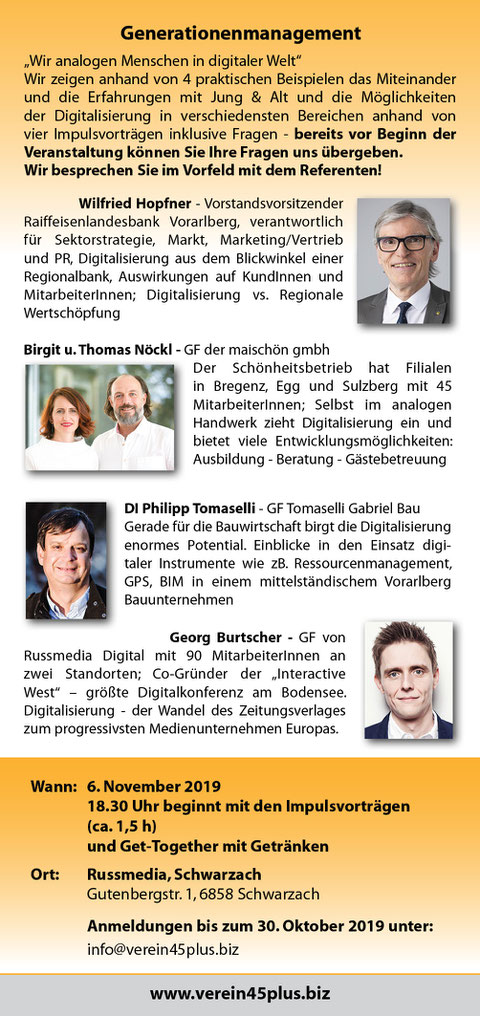 Generationenmanagement

„Wir analogen Menschen in digitaler Welt“
Wir zeigen anhand von 4 praktischen Beispielen das Miteinander und die Erfahrungen mit Jung & Alt und die Möglichkeiten der Digitalisierung in verschiedensten Bereichen anhand von vier Impulsvorträgen inklusive Fragen - bereits vor Beginn der Veranstaltung können Sie Ihre Fragen uns übergeben. Wir besprechen Sie im Vorfeld mit dem Referenten!

Wilfried Hopfner - Vorstandsvorsitzender Raiffeisenlandesbank Vorarlberg, verantwortlich für Sektorstrategie, Markt, Marketing/Vertrieb und PR, Digitalisierung aus dem Blickwinkel einer Regionalbank, Auswirkungen auf KundInnen und MitarbeiterInnen; Digitalisierung vs. Regionale Wertschöpfung

Birgit u. Thomas Nöckl - GF der maischön gmbh
Der Schönheitsbetrieb hat Filialen in Bregenz, Egg und Sulzberg mit 45 MitarbeiterInnen; Selbst im analogen Handwerk zieht Digitalisierung ein und bietet viele Entwicklungsmöglichkeiten: Ausbildung - Beratung - Gästebetreuung

DI Philipp Tomaselli - GF Tomaselli Gabriel Bau
Gerade für die Bauwirtschaft birgt die Digitalisierung enormes Potential. Einblicke in den Einsatz digitaler Instrumente wie zB. Ressourcenmanagement, GPS, BIM in einem mittelständischem Vorarlberg Bauunternehmen

Georg Burtscher - GF von Russmedia Digital mit 90 MitarbeiterInnen an zwei Standorten; Co-Gründer der „Interactive West“ – größte Digitalkonferenz am Bodensee. Digitalisierung - der Wandel des Zeitungsverlages zum progressivsten Medienunternehmen Europas.

Wann: 6. November 2019
18.30 Uhr beginnt mit den Impulsvorträgen (ca. 1,5 h)
und Get-Together mit Getränken

Ort: Russmedia, Schwarzach
Gutenbergstr. 1, 6858 Schwarzach

Anmeldungen bis zum 30. Oktober 2019 unter:
info@verein45plus.biz

www.verein45plus.biz